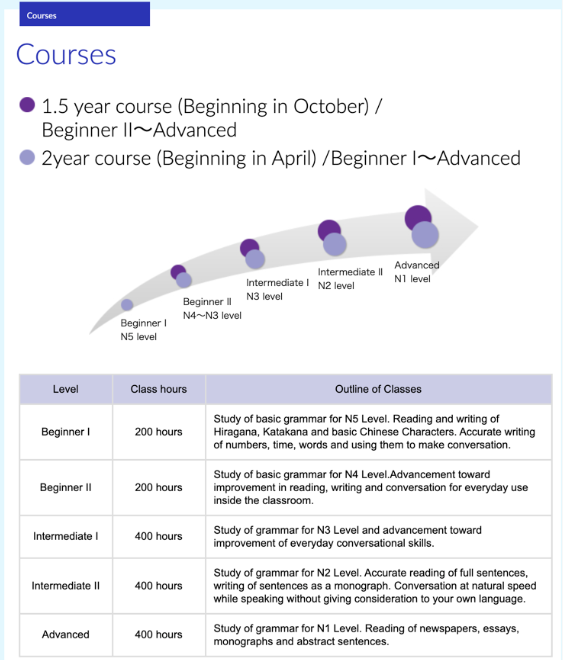 Courses

Courses

1.5 year course (Beginning in October) / Beginner II〜Advanced

2year course (Beginning in April) /Beginner I〜Advanced

Beginner I
N5 level

Beginner II
N4〜N3 level

Intermediate I
N3 level

Intermediate II
N2 level

Advanced
N1 level

| Level | Class hours | Outline of Classes |
|---|---|---|
| Beginner I | 200 hours | Study of basic grammar for N5 Level. Reading and writing of Hiragana, Katakana and basic Chinese Characters. Accurate writing of numbers, time, words and using them to make conversation. |
| Beginner II | 200 hours | Study of basic grammar for N4 Level.Advancement toward improvement in reading, writing and conversation for everyday use inside the classroom. |
| Intermediate I | 400 hours | Study of grammar for N3 Level and advancement toward improvement of everyday conversational skills. |
| Intermediate II | 400 hours | Study of grammar for N2 Level. Accurate reading of full sentences, writing of sentences as a monograph. Conversation at natural speed while speaking without giving consideration to your own language. |
| Advanced | 400 hours | Study of grammar for N1 Level. Reading of newspapers, essays, monographs and abstract sentences. |